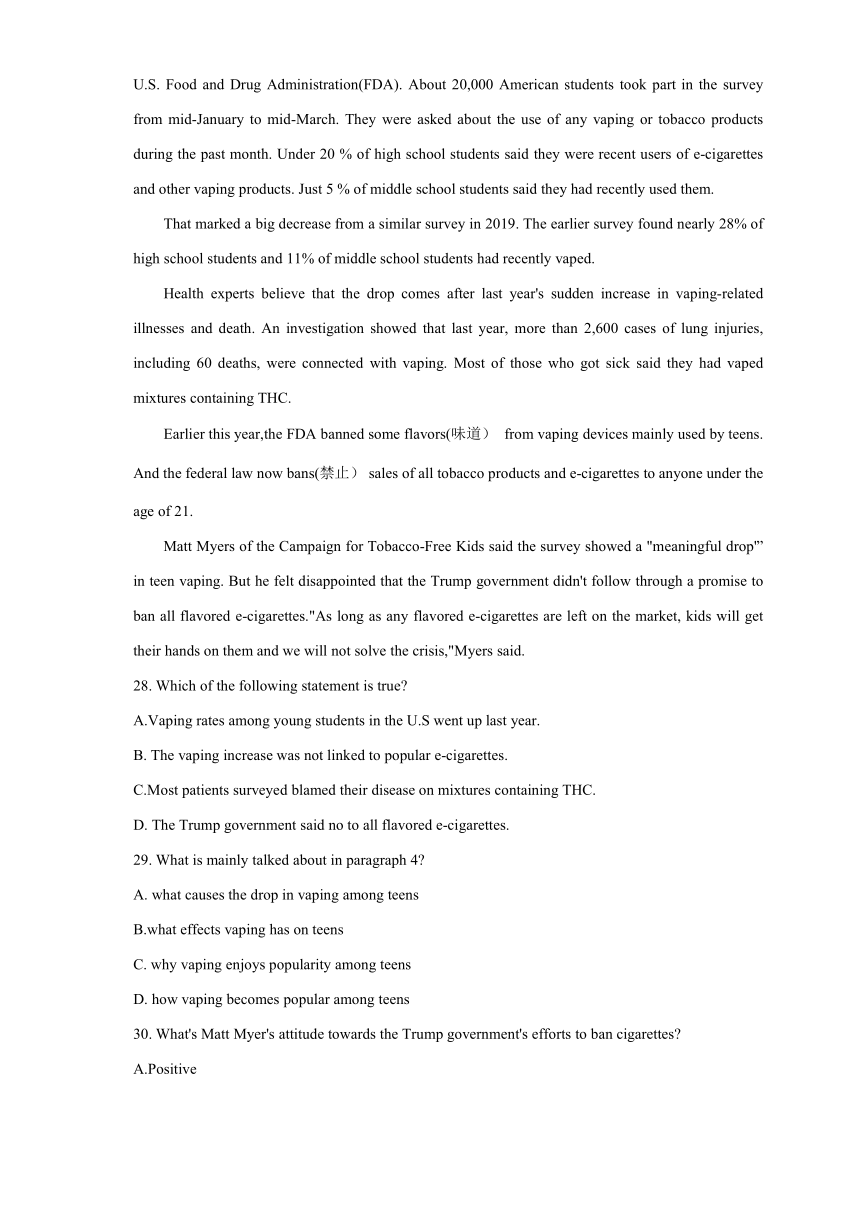 U.S. Food and Drug Administration(FDA). About 20,000 American students took part in the survey from mid-January to mid-March. They were asked about the use of any vaping or tobacco products during the past month. Under 20 % of high school students said they were recent users of e-cigarettes and other vaping products. Just 5 % of middle school students said they had recently used them.

That marked a big decrease from a similar survey in 2019. The earlier survey found nearly 28% of high school students and 11% of middle school students had recently vaped.

Health experts believe that the drop comes after last year's sudden increase in vaping-related illnesses and death. An investigation showed that last year, more than 2,600 cases of lung injuries, including 60 deaths, were connected with vaping. Most of those who got sick said they had vaped mixtures containing THC.

Earlier this year,the FDA banned some flavors(味道） from vaping devices mainly used by teens. And the federal law now bans(禁止） sales of all tobacco products and e-cigarettes to anyone under the age of 21.

Matt Myers of the Campaign for Tobacco-Free Kids said the survey showed a "meaningful drop"' in teen vaping. But he felt disappointed that the Trump government didn't follow through a promise to ban all flavored e-cigarettes."As long as any flavored e-cigarettes are left on the market, kids will get their hands on them and we will not solve the crisis,"Myers said.

28. Which of the following statement is true?
A.Vaping rates among young students in the U.S went up last year.
B. The vaping increase was not linked to popular e-cigarettes.
C.Most patients surveyed blamed their disease on mixtures containing THC.
D. The Trump government said no to all flavored e-cigarettes.
29. What is mainly talked about in paragraph 4?
A. what causes the drop in vaping among teens
B.what effects vaping has on teens
C. why vaping enjoys popularity among teens
D. how vaping becomes popular among teens
30. What's Matt Myer's attitude towards the Trump government's efforts to ban cigarettes?
A.Positive